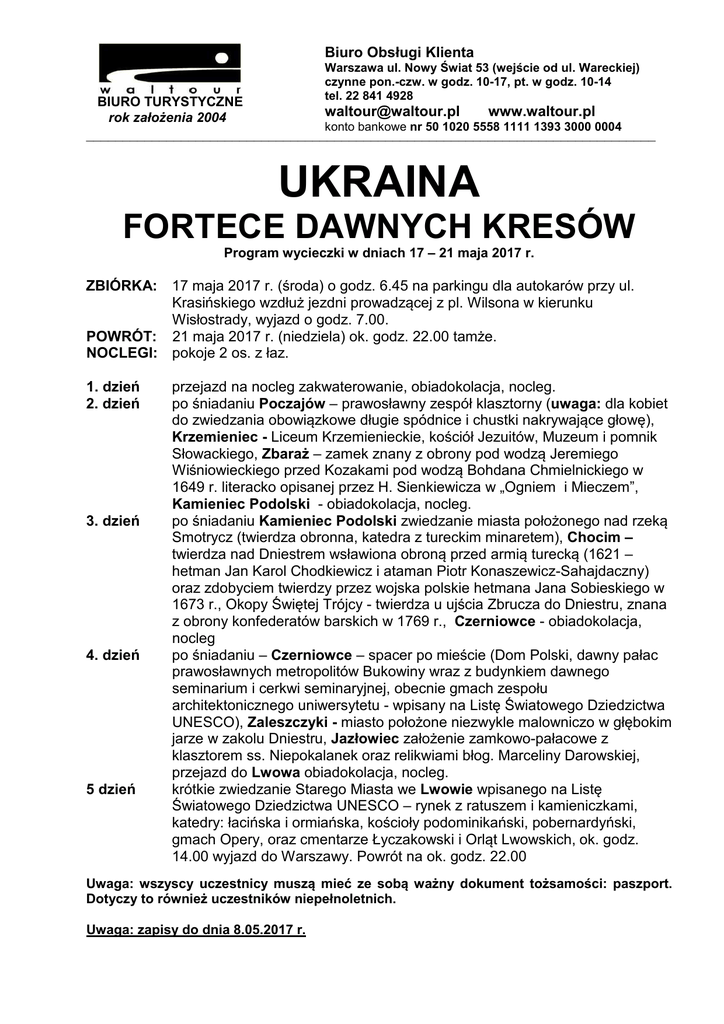 waltour
BIURO TURYSTYCZNE
rok założenia 2004

Biuro Obsługi Klienta
Warszawa ul. Nowy Świat 53 (wejście od ul. Wareckiej)
czynne pon.-czw. w godz. 10-17, pt. w godz. 10-14
tel. 22 841 4928
waltour@waltour.pl www.waltour.pl
konto bankowe nr 50 1020 5558 1111 1393 3000 0004

UKRAINA
FORTECE DAWNYCH KRESÓW
Program wycieczki w dniach 17 – 21 maja 2017 r.

ZBIÓRKA: 17 maja 2017 r. (środa) o godz. 6.45 na parkingu dla autokarów przy ul. Krasińskiego wzdłuż jezdni prowadzącej z pl. Wilsona w kierunku Wisłostrady, wyjazd o godz. 7.00.
POWRÓT: 21 maja 2017 r. (niedziela) ok. godz. 22.00 tamże.
NOCLEGI: pokoje 2 os. z łaz.

1. dzień przejazd na nocleg zakwaterowanie, obiadokolacja, nocleg.
2. dzień po śniadaniu Poczajów – prawosławny zespół klasztorny (uwaga: dla kobiet do zwiedzania obowiązkowe długie spódnice i chustki nakrywające głowę), Krzemieniec - Liceum Krzemienieckie, kościół Jezuitów, Muzeum i pomnik Słowackiego, Zbaraż – zamek znany z obrony pod wodzą Jeremiego Wiśniowieckiego przed Kozakami pod wodzą Bohdana Chmielnickiego w 1649 r. literacko opisanej przez H. Sienkiewicza w „Ogniem i Mieczem", Kamieniec Podolski - obiadokolacja, nocleg.
3. dzień po śniadaniu Kamieniec Podolski zwiedzanie miasta położonego nad rzeką Smotrycz (twierdza obronna, katedra z tureckim minaretem), Chocim – twierdza nad Dniestrem wsławiona obroną przed armią turecką (1621 – hetman Jan Karol Chodkiewicz i ataman Piotr Konaszewicz-Sahajdaczny) oraz zdobyciem twierdzy przez wojska polskie hetmana Jana Sobieskiego w 1673 r., Okopy Świętej Trójcy - twierdza u ujścia Zbrucza do Dniestru, znana z obrony konfederatów barskich w 1769 r., Czerniowce - obiadokolacja, nocleg
4. dzień po śniadaniu – Czerniowce – spacer po mieście (Dom Polski, dawny pałac prawosławnych metropolitów Bukowiny wraz z budynkiem dawnego seminarium i cerkwi seminaryjnej, obecnie gmach zespołu architektonicznego uniwersytetu - wpisany na Listę Światowego Dziedzictwa UNESCO), Zaleszczyki - miasto położone niezwykle malowniczo w głębokim jarze w zakolu Dniestru, Jazłowiec założenie zamkowo-pałacowe z klasztorem ss. Niepokalanek oraz relikwiami błog. Marceliny Darowskiej, przejazd do Lwowa obiadokolacja, nocleg.
5 dzień krótkie zwiedzanie Starego Miasta we Lwowie wpisanego na Listę Światowego Dziedzictwa UNESCO – rynek z ratuszem i kamieniczkami, katedry: łacińska i ormiańska, kościoły podominikański, pobernardyński, gmach Opery, oraz cmentarze Łyczakowski i Orląt Lwowskich, ok. godz. 14.00 wyjazd do Warszawy. Powrót na ok. godz. 22.00

Uwaga: wszyscy uczestnicy muszą mieć ze sobą ważny dokument tożsamości: paszport. Dotyczy to również uczestników niepełnoletnich.

Uwaga: zapisy do dnia 8.05.2017 r.